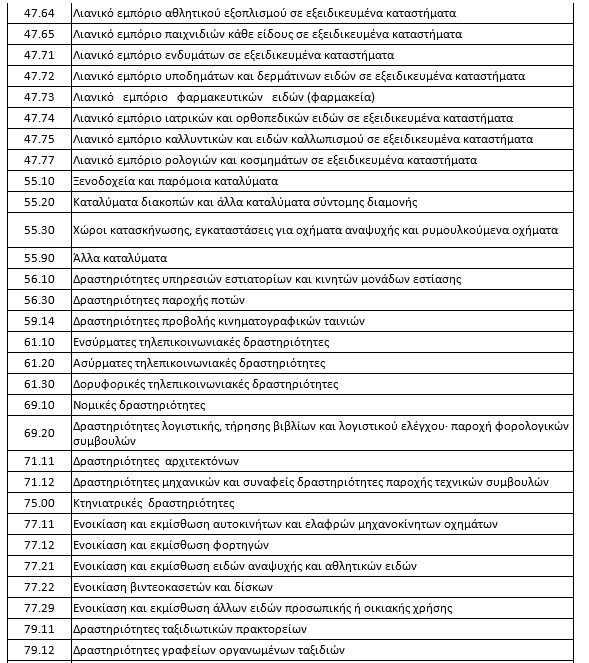 | | |
|---|---|
| 47.64 | Λιανικό εμπόριο αθλητικού εξοπλισμού σε εξειδικευμένα καταστήματα |
| 47.65 | Λιανικό εμπόριο παιχνιδιών κάθε είδους σε εξειδικευμένα καταστήματα |
| 47.71 | Λιανικό εμπόριο ενδυμάτων σε εξειδικευμένα καταστήματα |
| 47.72 | Λιανικό εμπόριο υποδημάτων και δερμάτινων ειδών σε εξειδικευμένα καταστήματα |
| 47.73 | Λιανικό εμπόριο φαρμακευτικών ειδών (φαρμακεία) |
| 47.74 | Λιανικό εμπόριο ιατρικών και ορθοπεδικών ειδών σε εξειδικευμένα καταστήματα |
| 47.75 | Λιανικό εμπόριο καλλυντικών και ειδών καλλωπισμού σε εξειδικευμένα καταστήματα |
| 47.77 | Λιανικό εμπόριο ρολογιών και κοσμημάτων σε εξειδικευμένα καταστήματα |
| 55.10 | Ξενοδοχεία και παρόμοια καταλύματα |
| 55.20 | Καταλύματα διακοπών και άλλα καταλύματα σύντομης διαμονής |
| 55.30 | Χώροι κατασκήνωσης, εγκαταστάσεις για οχήματα αναψυχής και ρυμουλκούμενα οχήματα |
| 55.90 | Άλλα καταλύματα |
| 56.10 | Δραστηριότητες υπηρεσιών εστιατορίων και κινητών μονάδων εστίασης |
| 56.30 | Δραστηριότητες παροχής ποτών |
| 59.14 | Δραστηριότητες προβολής κινηματογραφικών ταινιών |
| 61.10 | Ενσύρματες τηλεπικοινωνιακές δραστηριότητες |
| 61.20 | Ασύρματες τηλεπικοινωνιακές δραστηριότητες |
| 61.30 | Δορυφορικές τηλεπικοινωνιακές δραστηριότητες |
| 69.10 | Νομικές δραστηριότητες |
| 69.20 | Δραστηριότητες λογιστικής, τήρησης βιβλίων και λογιστικού ελέγχου· παροχή φορολογικών συμβουλών |
| 71.11 | Δραστηριότητες αρχιτεκτόνων |
| 71.12 | Δραστηριότητες μηχανικών και συναφείς δραστηριότητες παροχής τεχνικών συμβουλών |
| 75.00 | Κτηνιατρικές δραστηριότητες |
| 77.11 | Ενοικίαση και εκμίσθωση αυτοκινήτων και ελαφρών μηχανοκίνητων οχημάτων |
| 77.12 | Ενοικίαση και εκμίσθωση φορτηγών |
| 77.21 | Ενοικίαση και εκμίσθωση ειδών αναψυχής και αθλητικών ειδών |
| 77.22 | Ενοικίαση βιντεοκασετών και δίσκων |
| 77.29 | Ενοικίαση και εκμίσθωση άλλων ειδών προσωπικής ή οικιακής χρήσης |
| 79.11 | Δραστηριότητες ταξιδιωτικών πρακτορείων |
| 79.12 | Δραστηριότητες γραφείων οργανωμένων ταξιδιών |